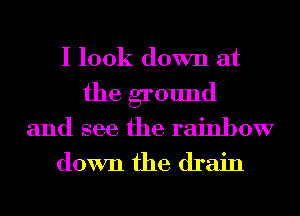 I look down at
the ground
and see the rainbow
down the drain